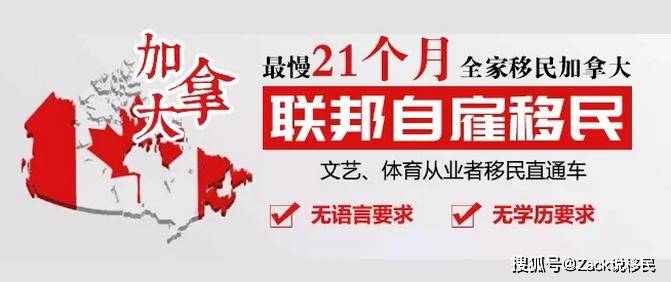 加拿大

最慢21个月 全家移民加拿大

联邦自雇移民

文艺、体育从业者移民直通车

无语言要求 无学历要求

搜狐号@Zack说移民